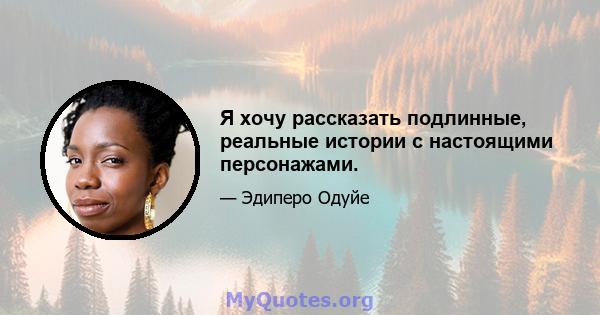 Я хочу рассказать подлинные, реальные истории с настоящими персонажами.

— Эдиперо Одуйе

MyQuotes.org